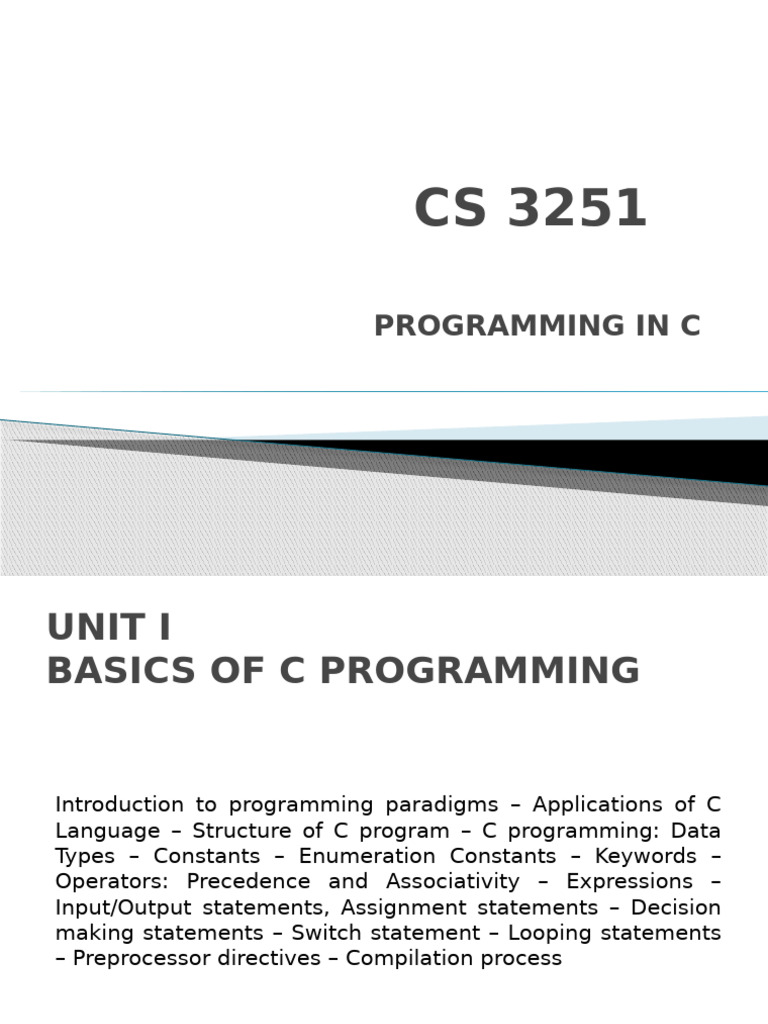 CS 3251

PROGRAMMING IN C

UNIT I
BASICS OF C PROGRAMMING

Introduction to programming paradigms – Applications of C Language – Structure of C program – C programming: Data Types – Constants – Enumeration Constants – Keywords – Operators: Precedence and Associativity – Expressions – Input/Output statements, Assignment statements – Decision making statements – Switch statement – Looping statements – Preprocessor directives – Compilation process